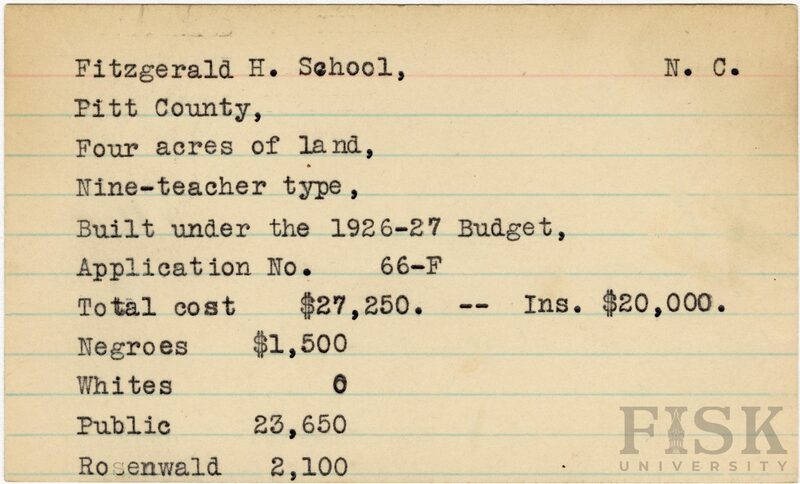 Fitzgerald H. School, N. C.
Pitt County,
Four acres of land,
Nine-teacher type,
Built under the 1926-27 Budget,
Application No. 66-F
Total cost $27,250. -- Ins. $20,000.
Negroes $1,500
Whites 0
Public 23,650
Rosenwald 2,100

FISK
UNIVERSITY